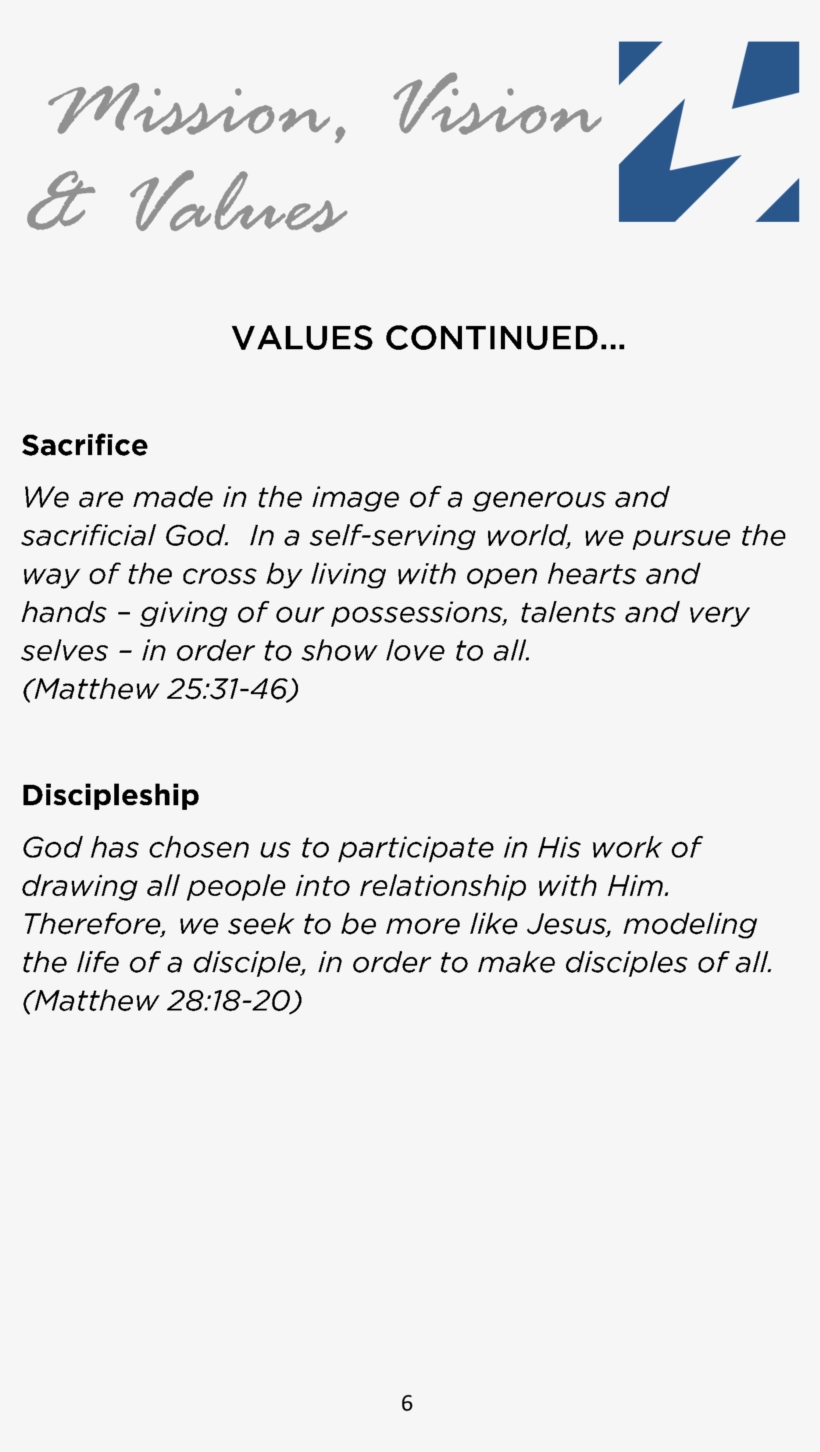 Mission, Vision & Values

VALUES CONTINUED…

Sacrifice

We are made in the image of a generous and sacrificial God. In a self-serving world, we pursue the way of the cross by living with open hearts and hands – giving of our possessions, talents and very selves – in order to show love to all.
(Matthew 25:31-46)

Discipleship

God has chosen us to participate in His work of drawing all people into relationship with Him. Therefore, we seek to be more like Jesus, modeling the life of a disciple, in order to make disciples of all.
(Matthew 28:18-20)

6